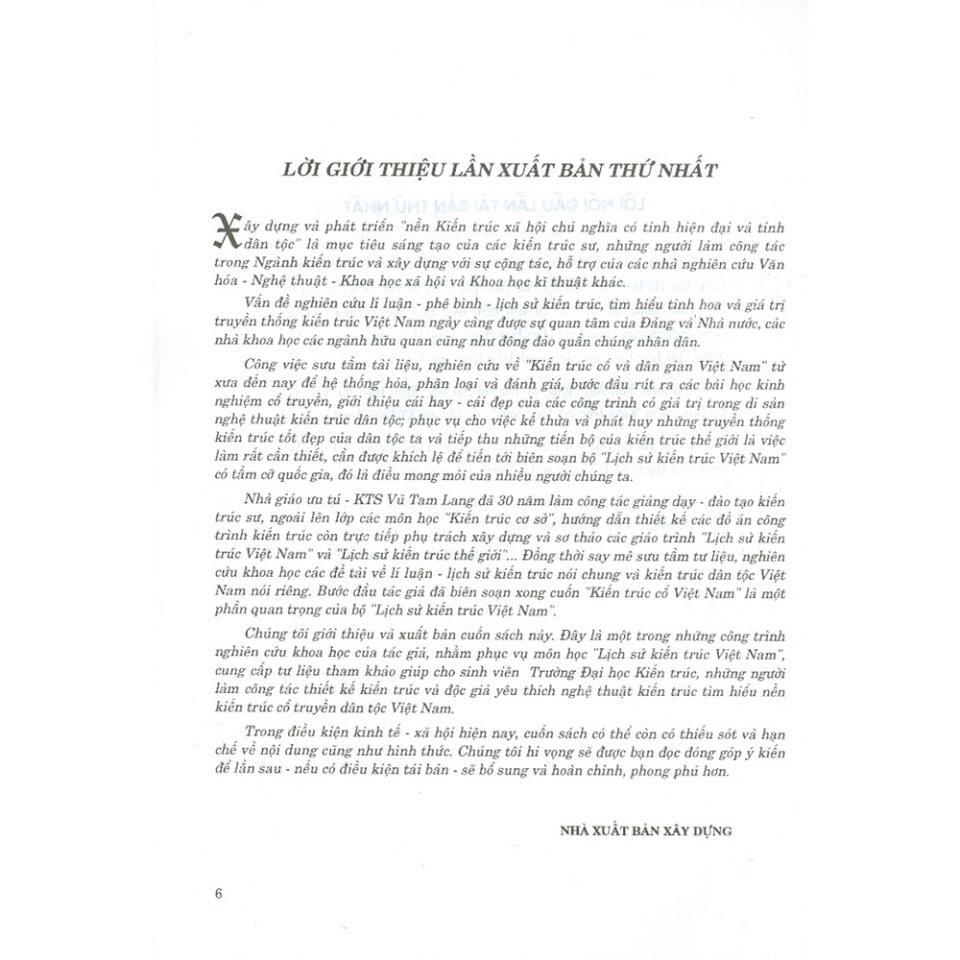 LỜI GIỚI THIỆU LẦN XUẤT BẢN THỨ NHẤT

Xây dựng và phát triển "nền Kiến trúc xã hội chủ nghĩa có tính hiện đại và tính dân tộc" là mục tiêu sáng tạo của các kiến trúc sư, những người làm công tác trong Ngành kiến trúc và xây dựng với sự cộng tác, hỗ trợ của các nhà nghiên cứu Văn hóa - Nghệ thuật - Khoa học xã hội và Khoa học kĩ thuật khác.

Vấn đề nghiên cứu lí luận - phê bình - lịch sử kiến trúc, tìm hiểu tinh hoa và giá trị truyền thống kiến trúc Việt Nam ngày càng được sự quan tâm của Đảng và Nhà nước, các nhà khoa học các ngành hữu quan cũng như đông đảo quần chúng nhân dân.

Công việc sưu tầm tài liệu, nghiên cứu về "Kiến trúc cổ và dân gian Việt Nam" từ xưa đến nay để hệ thống hóa, phân loại và đánh giá, bước đầu rút ra các bài học kinh nghiệm cổ truyền, giới thiệu cái hay - cái đẹp của các công trình có giá trị trong di sản nghệ thuật kiến trúc dân tộc; phục vụ cho việc kế thừa và phát huy những truyền thống kiến trúc tốt đẹp của dân tộc ta và tiếp thu những tiến bộ của kiến trúc thế giới là việc làm rất cần thiết, cần được khích lệ để tiến tới biên soạn bộ "Lịch sử kiến trúc Việt Nam" có tầm cỡ quốc gia, đó là điều mong mỏi của nhiều người chúng ta.

Nhà giáo ưu tú - KTS Vũ Tam Lang đã 30 năm làm công tác giảng dạy - đào tạo kiến trúc sư, ngoài lên lớp các môn học "Kiến trúc cơ sở", hướng dẫn thiết kế các đồ án công trình kiến trúc còn trực tiếp phụ trách xây dựng và sơ thảo các giáo trình "Lịch sử kiến trúc Việt Nam" và "Lịch sử kiến trúc thế giới"... Đồng thời say mê sưu tầm tư liệu, nghiên cứu khoa học các đề tài về lí luận - lịch sử kiến trúc nói chung và kiến trúc dân tộc Việt Nam nói riêng. Bước đầu tác giả đã biên soạn xong cuốn "Kiến trúc cổ Việt Nam" là một phần quan trọng của bộ "Lịch sử kiến trúc Việt Nam".

Chúng tôi giới thiệu và xuất bản cuốn sách này. Đây là một trong những công trình nghiên cứu khoa học của tác giả, nhằm phục vụ môn học "Lịch sử kiến trúc Việt Nam", cung cấp tư liệu tham khảo giúp cho sinh viên Trường Đại học Kiến trúc, những người làm công tác thiết kế kiến trúc và độc giả yêu thích nghệ thuật kiến trúc tìm hiểu nền kiến trúc cổ truyền dân tộc Việt Nam.

Trong điều kiện kinh tế - xã hội hiện nay, cuốn sách có thể còn có thiếu sót và hạn chế về nội dung cũng như hình thức. Chúng tôi hi vọng sẽ được bạn đọc đóng góp ý kiến để lần sau - nếu có điều kiện tái bản - sẽ bổ sung và hoàn chỉnh, phong phú hơn.

NHÀ XUẤT BẢN XÂY DỰNG

6